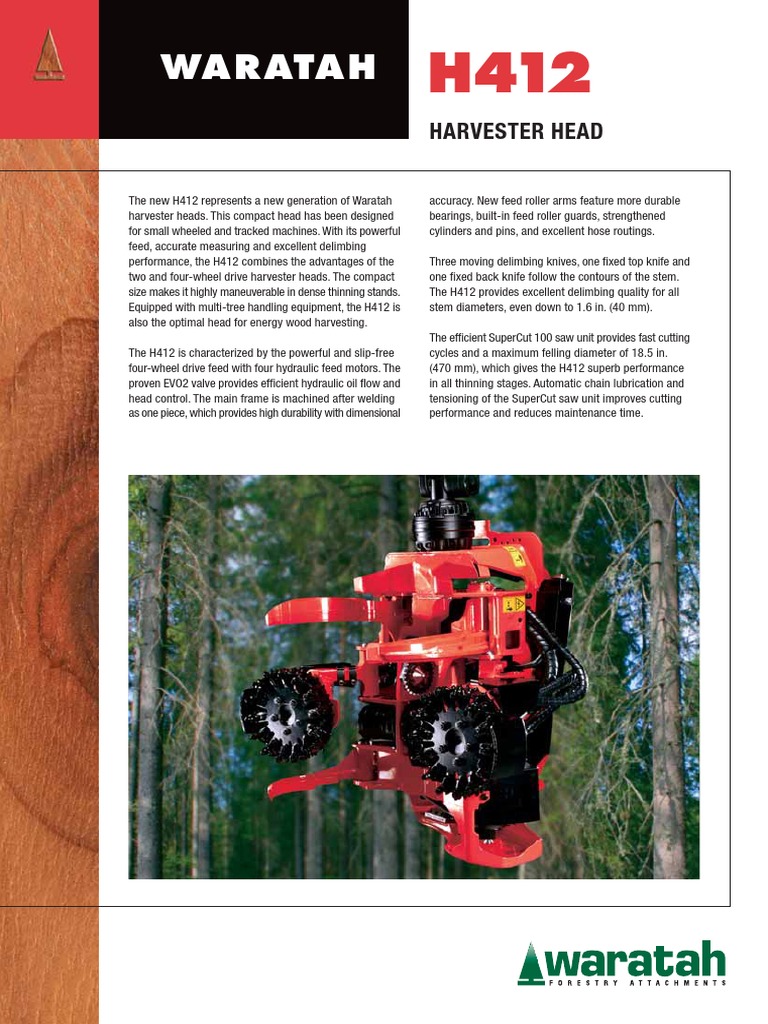 WARATAH H412

HARVESTER HEAD

The new H412 represents a new generation of Waratah harvester heads. This compact head has been designed for small wheeled and tracked machines. With its powerful feed, accurate measuring and excellent delimbing performance, the H412 combines the advantages of the two and four-wheel drive harvester heads. The compact size makes it highly maneuverable in dense thinning stands. Equipped with multi-tree handling equipment, the H412 is also the optimal head for energy wood harvesting.

The H412 is characterized by the powerful and slip-free four-wheel drive feed with four hydraulic feed motors. The proven EVO2 valve provides efficient hydraulic oil flow and head control. The main frame is machined after welding as one piece, which provides high durability with dimensional accuracy. New feed roller arms feature more durable bearings, built-in feed roller guards, strengthened cylinders and pins, and excellent hose routings.

Three moving delimbing knives, one fixed top knife and one fixed back knife follow the contours of the stem. The H412 provides excellent delimbing quality for all stem diameters, even down to 1.6 in. (40 mm).

The efficient SuperCut 100 saw unit provides fast cutting cycles and a maximum felling diameter of 18.5 in. (470 mm), which gives the H412 superb performance in all thinning stages. Automatic chain lubrication and tensioning of the SuperCut saw unit improves cutting performance and reduces maintenance time.

waratah
FORESTRY ATTACHMENTS